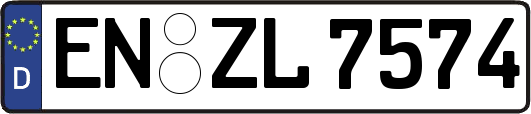 D
EN ZL 7574